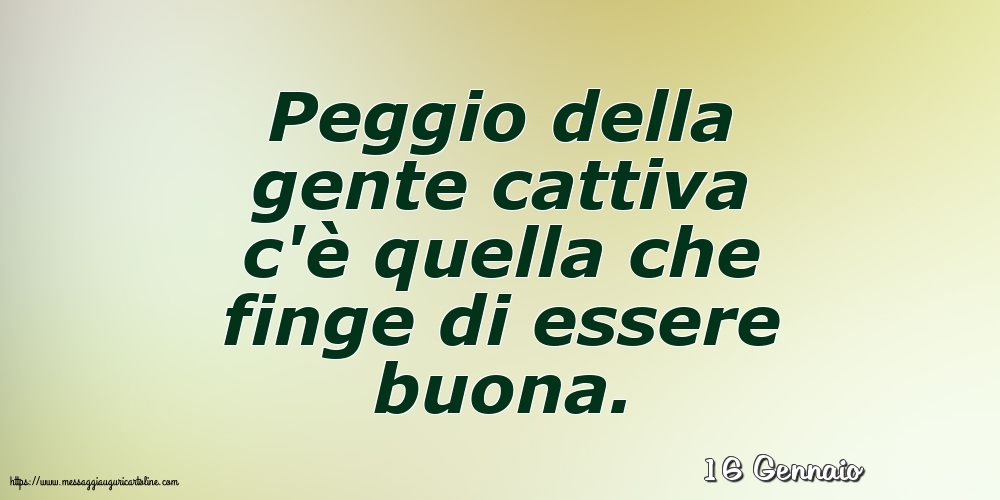 Peggio della gente cattiva c'è quella che finge di essere buona.

16 Gennaio

https://www.messaggiauguricartoline.com